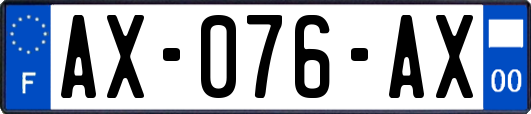 F

AX-076-AX

00